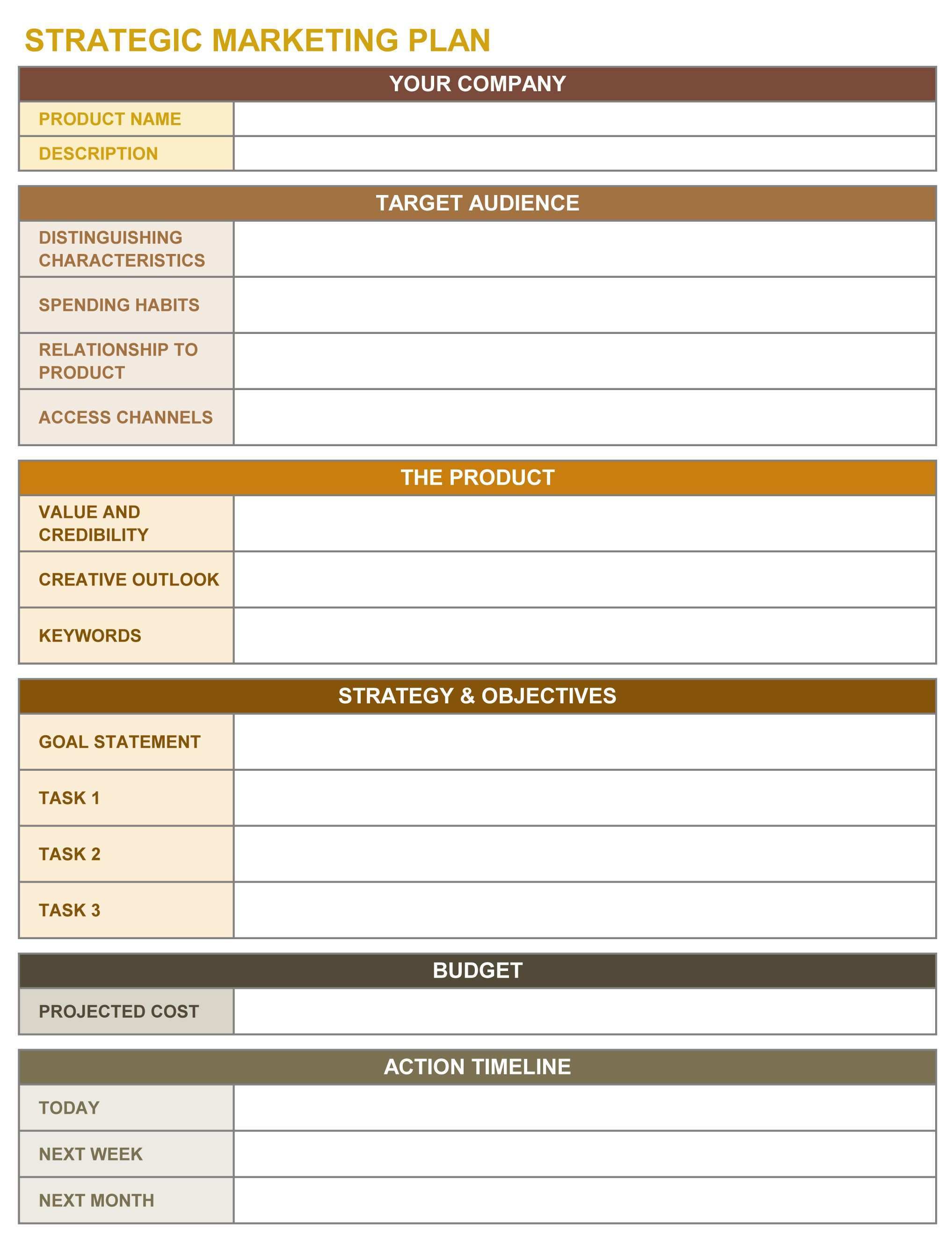 STRATEGIC MARKETING PLAN

| YOUR COMPANY | |
|---|---|
| PRODUCT NAME | |
| DESCRIPTION | |

| TARGET AUDIENCE | |
|---|---|
| DISTINGUISHING CHARACTERISTICS | |
| SPENDING HABITS | |
| RELATIONSHIP TO PRODUCT | |
| ACCESS CHANNELS | |

| THE PRODUCT | |
|---|---|
| VALUE AND CREDIBILITY | |
| CREATIVE OUTLOOK | |
| KEYWORDS | |

| STRATEGY & OBJECTIVES | |
|---|---|
| GOAL STATEMENT | |
| TASK 1 | |
| TASK 2 | |
| TASK 3 | |

| BUDGET | |
|---|---|
| PROJECTED COST | |

| ACTION TIMELINE | |
|---|---|
| TODAY | |
| NEXT WEEK | |
| NEXT MONTH | |